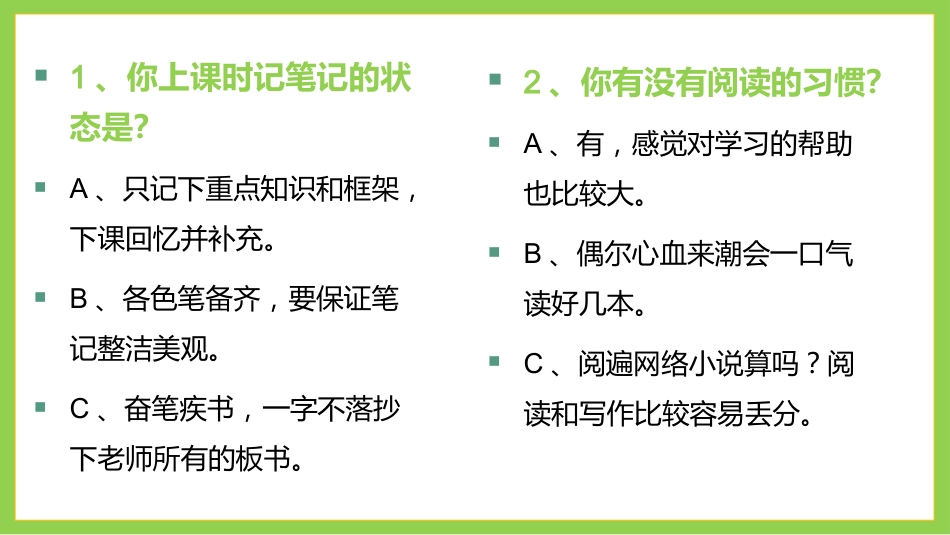 1、你上课时记笔记的状态是?

A、只记下重点知识和框架，下课回忆并补充。

B、各色笔备齐，要保证笔记整洁美观。

C、奋笔疾书，一字不落抄下老师所有的板书。

2、你有没有阅读的习惯?

A、有，感觉对学习的帮助也比较大。

B、偶尔心血来潮会一口气读好几本。

C、阅遍网络小说算吗？阅读和写作比较容易丢分。